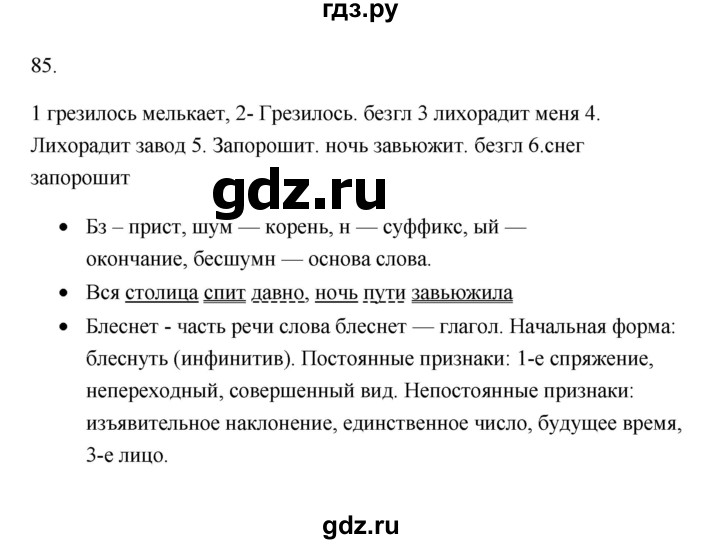 гдз.ру

85.

1 грезилось мелькает, 2- Грезилось. безгл 3 лихорадит меня 4. Лихорадит завод 5. Запорошит. ночь завьюжит. безгл 6.снег запорошит

gdz.ru

• Бз – прист, шум — корень, н — суффикс, ый — окончание, бесшумн — основа слова.
• Вся столица спит давно, ночь пути завьюжила
• Блеснет - часть речи слова блеснет — глагол. Начальная форма: блеснуть (инфинитив). Постоянные признаки: 1-е спряжение, непереходный, совершенный вид. Непостоянные признаки: изъявительное наклонение, единственное число, будущее время, 3-е лицо.

gdz.ru